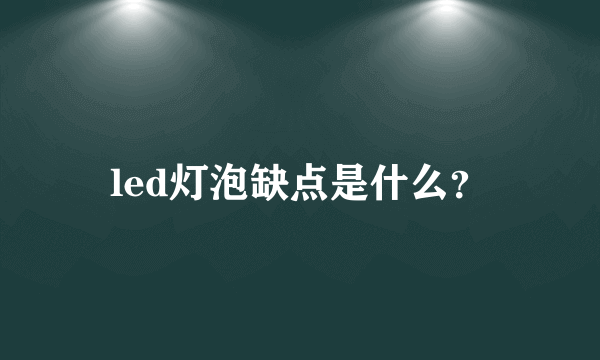 led灯泡缺点是什么?